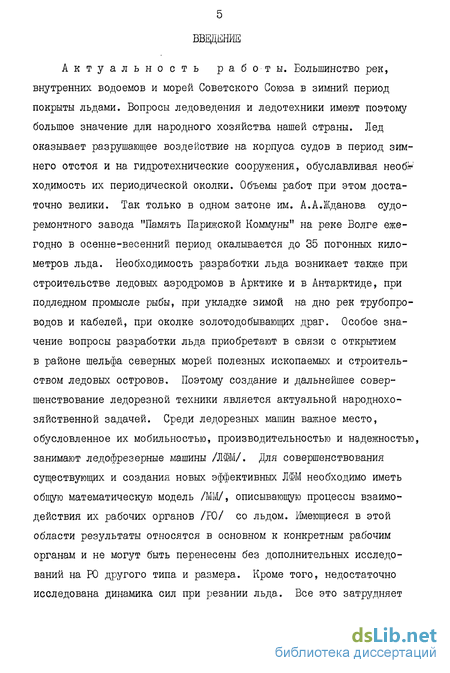 5

ВВЕДЕНИЕ

Актуальность работы. Большинство рек, внутренних водоемов и морей Советского Союза в зимний период покрыты льдами. Вопросы ледоведения и ледотехники имеют поэтому большое значение для народного хозяйства нашей страны. Лед оказывает разрушающее воздействие на корпуса судов в период зимнего отстоя и на гидротехнические сооружения, обуславливая необходимость их периодической околки. Объемы работ при этом достаточно велики. Так только в одном затоне им. А.А.Жданова судоремонтного завода "Память Парижской Коммуны" на реке Волге ежегодно в осенне-весенний период окалывается до 35 погонных километров льда. Необходимость разработки льда возникает также при строительстве ледовых аэродромов в Арктике и в Антарктиде, при подледном промысле рыбы, при укладке зимой на дно рек трубопроводов и кабелей, при околке золотодобывающих драг. Особое значение вопросы разработки льда приобретают в связи с открытием в районе шельфа северных морей полезных ископаемых и строительством ледовых островов. Поэтому создание и дальнейшее совершенствование ледорезной техники является актуальной народнохозяйственной задачей. Среди ледорезных машин важное место, обусловленное их мобильностью, производительностью и надежностью, занимают ледофрезерные машины /ЛФМ/. Для совершенствования существующих и создания новых эффективных ЛФМ необходимо иметь общую математическую модель /ММ/, описывающую процессы взаимодействия их рабочих органов /РО/ со льдом. Имеющиеся в этой области результаты относятся в основном к конкретным рабочим органам и не могут быть перенесены без дополнительных исследований на РО другого типа и размера. Кроме того, недостаточно исследована динамика сил при резании льда. Все это затрудняет

dsLib.net
библиотека диссертаций